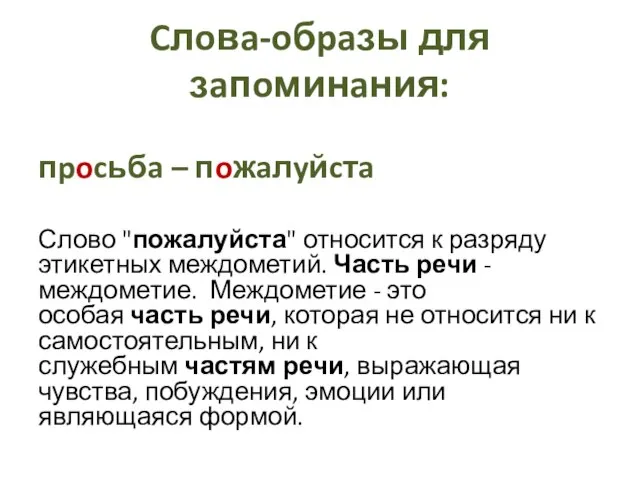 Слова-образы для запоминания:

просьба – пожалуйста

Слово "пожалуйста" относится к разряду этикетных междометий. Часть речи - междометие. Междометие - это особая часть речи, которая не относится ни к самостоятельным, ни к служебным частям речи, выражающая чувства, побуждения, эмоции или являющаяся формой.